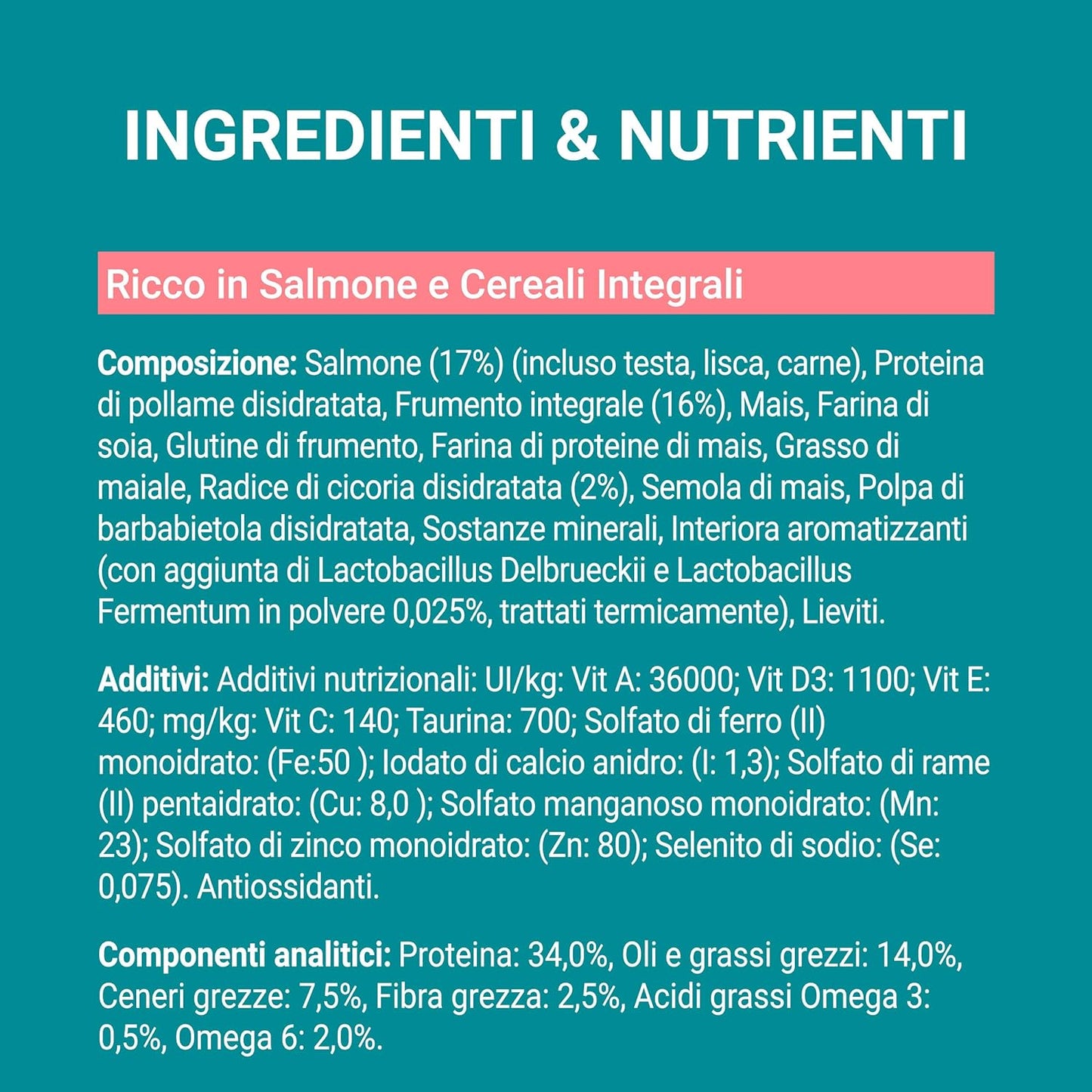 INGREDIENTI & NUTRIENTI

Ricco in Salmone e Cereali Integrali

Composizione: Salmone (17%) (incluso testa, lisca, carne), Proteina di pollame disidratata, Frumento integrale (16%), Mais, Farina di soia, Glutine di frumento, Farina di proteine di mais, Grasso di maiale, Radice di cicoria disidratata (2%), Semola di mais, Polpa di barbabietola disidratata, Sostanze minerali, Interiora aromatizzanti (con aggiunta di Lactobacillus Delbrueckii e Lactobacillus Fermentum in polvere 0,025%, trattati termicamente), Lieviti.

Additivi: Additivi nutrizionali: UI/kg: Vit A: 36000; Vit D3: 1100; Vit E: 460; mg/kg: Vit C: 140; Taurina: 700; Solfato di ferro (II) monoidrato: (Fe:50 ); Iodato di calcio anidro: (I: 1,3); Solfato di rame (II) pentaidrato: (Cu: 8,0 ); Solfato manganoso monoidrato: (Mn: 23); Solfato di zinco monoidrato: (Zn: 80); Selenito di sodio: (Se: 0,075). Antiossidanti.

Componenti analitici: Proteina: 34,0%, Oli e grassi grezzi: 14,0%, Ceneri grezze: 7,5%, Fibra grezza: 2,5%, Acidi grassi Omega 3: 0,5%, Omega 6: 2,0%.